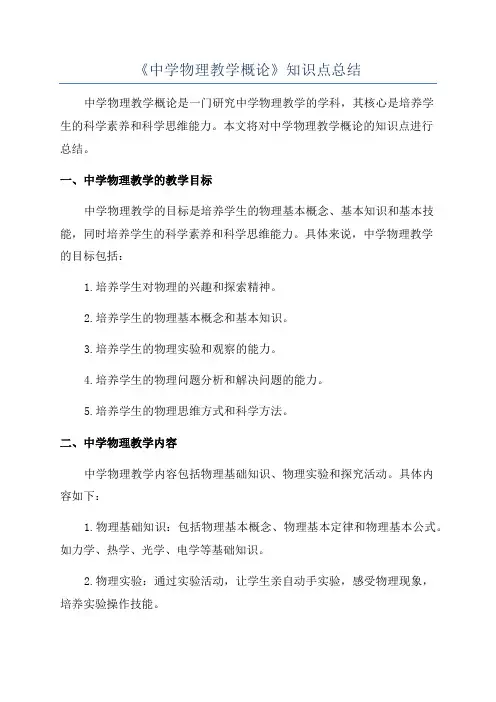 《中学物理教学概论》知识点总结

中学物理教学概论是一门研究中学物理教学的学科，其核心是培养学生的科学素养和科学思维能力。本文将对中学物理教学概论的知识点进行总结。

一、中学物理教学的教学目标

中学物理教学的目标是培养学生的物理基本概念、基本知识和基本技能，同时培养学生的科学素养和科学思维能力。具体来说，中学物理教学的目标包括：

1.培养学生对物理的兴趣和探索精神。

2.培养学生的物理基本概念和基本知识。

3.培养学生的物理实验和观察的能力。

4.培养学生的物理问题分析和解决问题的能力。

5.培养学生的物理思维方式和科学方法。

二、中学物理教学内容

中学物理教学内容包括物理基础知识、物理实验和探究活动。具体内容如下：

1.物理基础知识：包括物理基本概念、物理基本定律和物理基本公式。如力学、热学、光学、电学等基础知识。

2.物理实验：通过实验活动，让学生亲自动手实验，感受物理现象，培养实验操作技能。